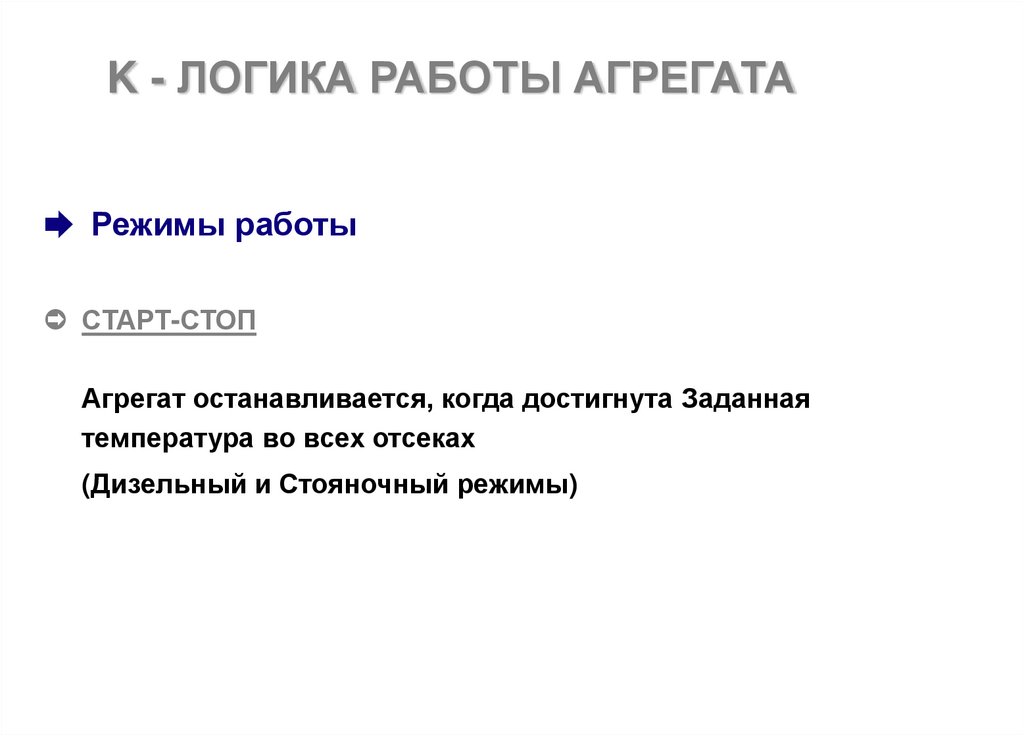 К - ЛОГИКА РАБОТЫ АГРЕГАТА

➡ Режимы работы

➲ СТАРТ-СТОП

Агрегат останавливается, когда достигнута Заданная температура во всех отсеках

(Дизельный и Стояночный режимы)